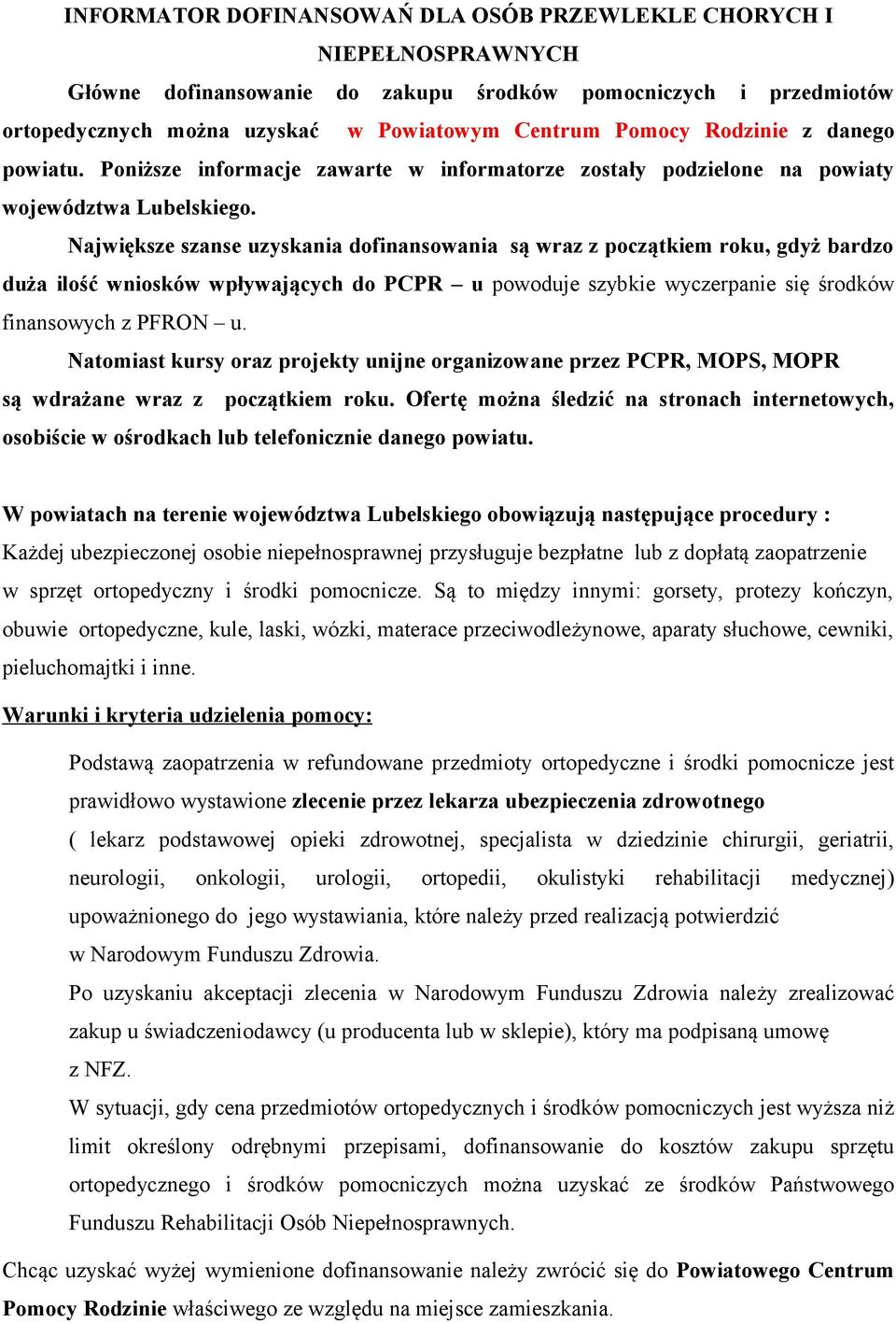 INFORMATOR DOFINANSOWAŃ DLA OSÓB PRZEWLEKLE CHORYCH I NIEPEŁNOSPRAWNYCH

Główne dofinansowanie do zakupu środków pomocniczych i przedmiotów ortopedycznych można uzyskać w Powiatowym Centrum Pomocy Rodzinie z danego powiatu. Poniższe informacje zawarte w informatorze zostały podzielone na powiaty województwa Lubelskiego.

Największe szanse uzyskania dofinansowania są wraz z początkiem roku, gdyż bardzo duża ilość wniosków wpływających do PCPR – u powoduje szybkie wyczerpanie się środków finansowych z PFRON – u.

Natomiast kursy oraz projekty unijne organizowane przez PCPR, MOPS, MOPR są wdrażane wraz z początkiem roku. Ofertę można śledzić na stronach internetowych, osobiście w ośrodkach lub telefonicznie danego powiatu.

W powiatach na terenie województwa Lubelskiego obowiązują następujące procedury :
Każdej ubezpieczonej osobie niepełnosprawnej przysługuje bezpłatne lub z dopłatą zaopatrzenie w sprzęt ortopedyczny i środki pomocnicze. Są to między innymi: gorsety, protezy kończyn, obuwie ortopedyczne, kule, laski, wózki, materace przeciwodleżynowe, aparaty słuchowe, cewniki, pieluchomajtki i inne.

Warunki i kryteria udzielenia pomocy:

Podstawą zaopatrzenia w refundowane przedmioty ortopedyczne i środki pomocnicze jest prawidłowo wystawione zlecenie przez lekarza ubezpieczenia zdrowotnego ( lekarz podstawowej opieki zdrowotnej, specjalista w dziedzinie chirurgii, geriatrii, neurologii, onkologii, urologii, ortopedii, okulistyki rehabilitacji medycznej) upoważnionego do jego wystawiania, które należy przed realizacją potwierdzić w Narodowym Funduszu Zdrowia.

Po uzyskaniu akceptacji zlecenia w Narodowym Funduszu Zdrowia należy zrealizować zakup u świadczeniodawcy (u producenta lub w sklepie), który ma podpisaną umowę z NFZ.

W sytuacji, gdy cena przedmiotów ortopedycznych i środków pomocniczych jest wyższa niż limit określony odrębnymi przepisami, dofinansowanie do kosztów zakupu sprzętu ortopedycznego i środków pomocniczych można uzyskać ze środków Państwowego Funduszu Rehabilitacji Osób Niepełnosprawnych.

Chcąc uzyskać wyżej wymienione dofinansowanie należy zwrócić się do Powiatowego Centrum Pomocy Rodzinie właściwego ze względu na miejsce zamieszkania.